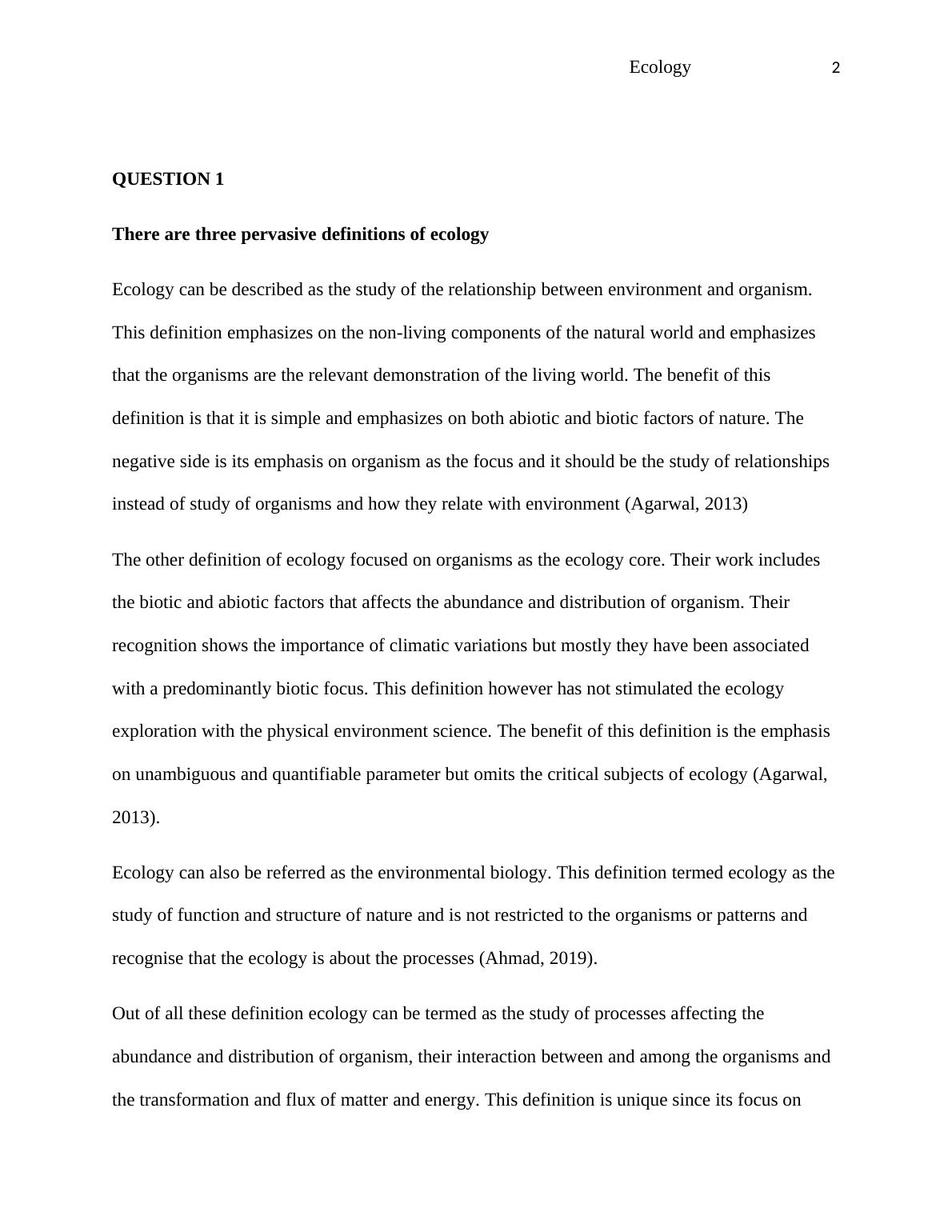 Ecology 2

QUESTION 1

There are three pervasive definitions of ecology

Ecology can be described as the study of the relationship between environment and organism. This definition emphasizes on the non-living components of the natural world and emphasizes that the organisms are the relevant demonstration of the living world. The benefit of this definition is that it is simple and emphasizes on both abiotic and biotic factors of nature. The negative side is its emphasis on organism as the focus and it should be the study of relationships instead of study of organisms and how they relate with environment (Agarwal, 2013)

The other definition of ecology focused on organisms as the ecology core. Their work includes the biotic and abiotic factors that affects the abundance and distribution of organism. Their recognition shows the importance of climatic variations but mostly they have been associated with a predominantly biotic focus. This definition however has not stimulated the ecology exploration with the physical environment science. The benefit of this definition is the emphasis on unambiguous and quantifiable parameter but omits the critical subjects of ecology (Agarwal, 2013).

Ecology can also be referred as the environmental biology. This definition termed ecology as the study of function and structure of nature and is not restricted to the organisms or patterns and recognise that the ecology is about the processes (Ahmad, 2019).

Out of all these definition ecology can be termed as the study of processes affecting the abundance and distribution of organism, their interaction between and among the organisms and the transformation and flux of matter and energy. This definition is unique since its focus on